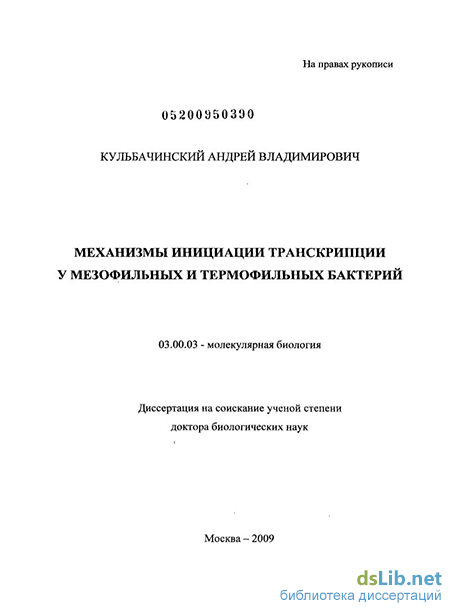 На правах рукописи

05200950390

КУЛЬБАЧИНСКИЙ АНДРЕЙ ВЛАДИМИРОВИЧ

МЕХАНИЗМЫ ИНИЦИАЦИИ ТРАНСКРИПЦИИ У МЕЗОФИЛЬНЫХ И ТЕРМОФИЛЬНЫХ БАКТЕРИЙ

03.00.03 - молекулярная биология

Диссертация на соискание ученой степени доктора биологических наук

Москва – 2009

dsLib.net
библиотека диссертаций